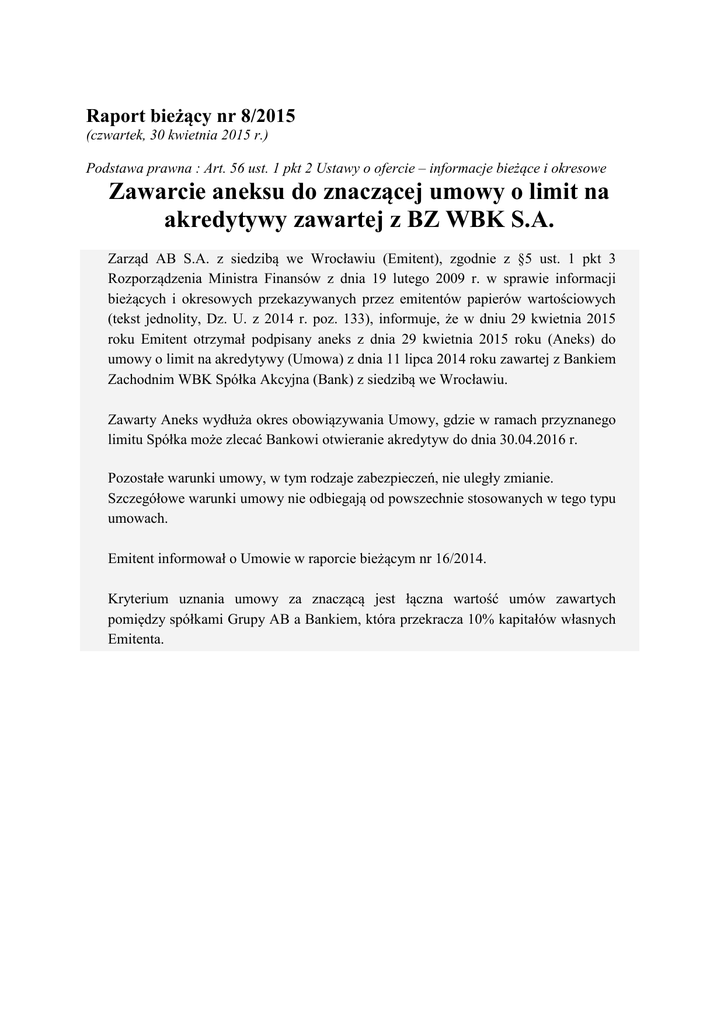 Raport bieżący nr 8/2015
(czwartek, 30 kwietnia 2015 r.)

Podstawa prawna : Art. 56 ust. 1 pkt 2 Ustawy o ofercie – informacje bieżące i okresowe

Zawarcie aneksu do znaczącej umowy o limit na akredytywy zawartej z BZ WBK S.A.

Zarząd AB S.A. z siedzibą we Wrocławiu (Emitent), zgodnie z §5 ust. 1 pkt 3 Rozporządzenia Ministra Finansów z dnia 19 lutego 2009 r. w sprawie informacji bieżących i okresowych przekazywanych przez emitentów papierów wartościowych (tekst jednolity, Dz. U. z 2014 r. poz. 133), informuje, że w dniu 29 kwietnia 2015 roku Emitent otrzymał podpisany aneks z dnia 29 kwietnia 2015 roku (Aneks) do umowy o limit na akredytywy (Umowa) z dnia 11 lipca 2014 roku zawartej z Bankiem Zachodnim WBK Spółka Akcyjna (Bank) z siedzibą we Wrocławiu.

Zawarty Aneks wydłuża okres obowiązywania Umowy, gdzie w ramach przyznanego limitu Spółka może zlecać Bankowi otwieranie akredytyw do dnia 30.04.2016 r.

Pozostałe warunki umowy, w tym rodzaje zabezpieczeń, nie uległy zmianie. Szczegółowe warunki umowy nie odbiegają od powszechnie stosowanych w tego typu umowach.

Emitent informował o Umowie w raporcie bieżącym nr 16/2014.

Kryterium uznania umowy za znaczącą jest łączna wartość umów zawartych pomiędzy spółkami Grupy AB a Bankiem, która przekracza 10% kapitałów własnych Emitenta.